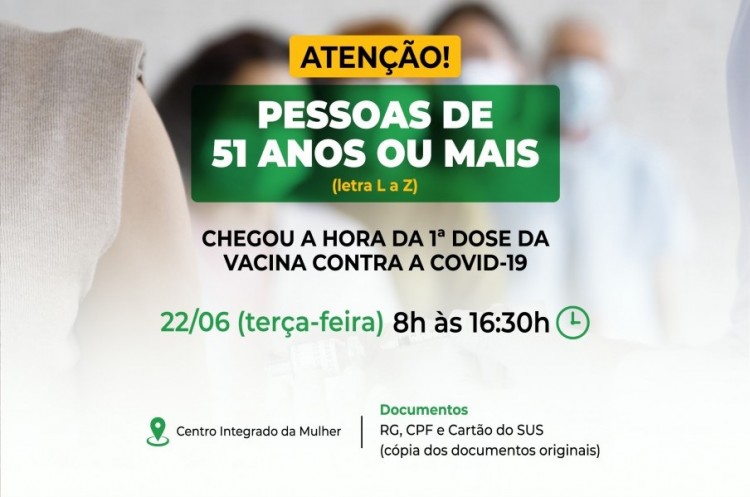 ATENÇÃO!

PESSOAS DE 51 ANOS OU MAIS
(letra L a Z)

CHEGOU A HORA DA 1ª DOSE DA VACINA CONTRA A COVID-19

22/06 (terça-feira) 8h às 16:30h

Centro Integrado da Mulher

Documentos
RG, CPF e Cartão do SUS
(cópia dos documentos originais)